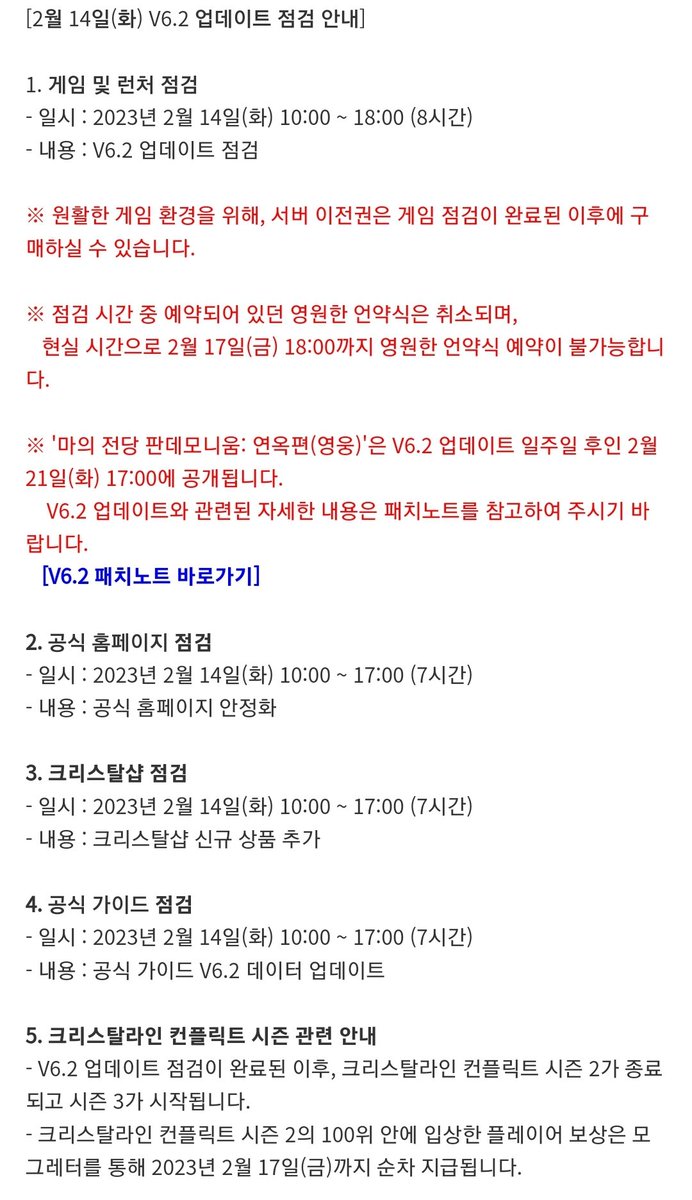 [2월 14일(화) V6.2 업데이트 점검 안내]

1. 게임 및 런처 점검
- 일시 : 2023년 2월 14일(화) 10:00 ~ 18:00 (8시간)
- 내용 : V6.2 업데이트 점검

※ 원활한 게임 환경을 위해, 서버 이전권은 게임 점검이 완료된 이후에 구매하실 수 있습니다.

※ 점검 시간 중 예약되어 있던 영원한 언약식은 취소되며,
현실 시간으로 2월 17일(금) 18:00까지 영원한 언약식 예약이 불가능합니다.

※ '마의 전당 판데모니움: 연옥편(영웅)'은 V6.2 업데이트 일주일 후인 2월 21일(화) 17:00에 공개됩니다.
V6.2 업데이트와 관련된 자세한 내용은 패치노트를 참고하여 주시기 바랍니다.
[V6.2 패치노트 바로가기]

2. 공식 홈페이지 점검
- 일시 : 2023년 2월 14일(화) 10:00 ~ 17:00 (7시간)
- 내용 : 공식 홈페이지 안정화

3. 크리스탈샵 점검
- 일시 : 2023년 2월 14일(화) 10:00 ~ 17:00 (7시간)
- 내용 : 크리스탈샵 신규 상품 추가

4. 공식 가이드 점검
- 일시 : 2023년 2월 14일(화) 10:00 ~ 17:00 (7시간)
- 내용 : 공식 가이드 V6.2 데이터 업데이트

5. 크리스탈라인 컨플릭트 시즌 관련 안내
- V6.2 업데이트 점검이 완료된 이후, 크리스탈라인 컨플릭트 시즌 2가 종료되고 시즌 3가 시작됩니다.
- 크리스탈라인 컨플릭트 시즌 2의 100위 안에 입상한 플레이어 보상은 모그레터를 통해 2023년 2월 17일(금)까지 순차 지급됩니다.